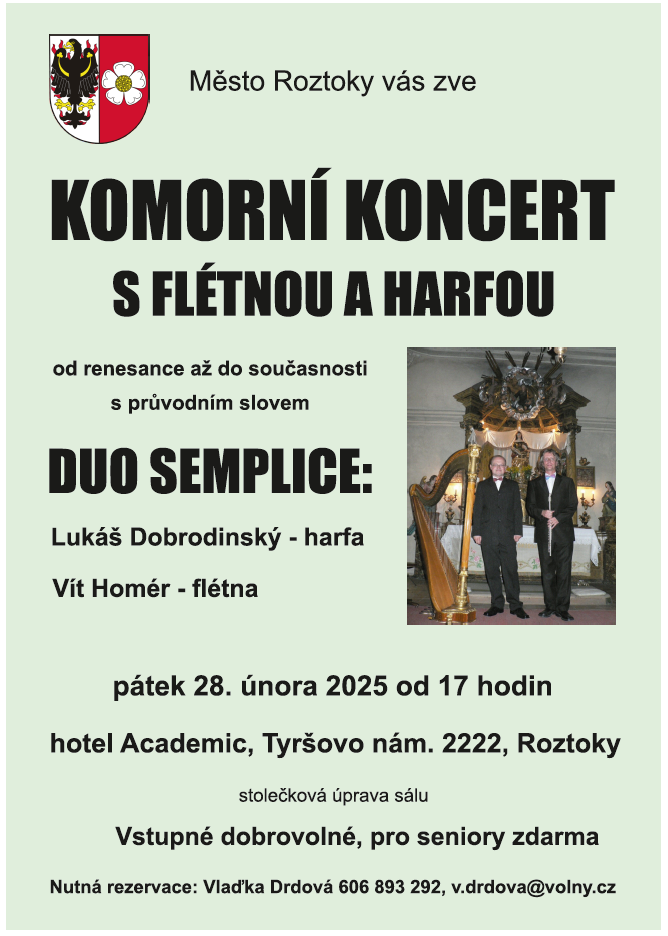 Město Roztoky vás zve

KOMORNÍ KONCERT

S FLÉTNOU A HARFOU

od renesance až do současnosti

s průvodním slovem

DUO SEMPLICE:

Lukáš Dobrodinský - harfa

Vít Homér - flétna

pátek 28. února 2025 od 17 hodin

hotel Academic, Tyršovo nám. 2222, Roztoky

stolečková úprava sálu

Vstupné dobrovolné, pro seniory zdarma

Nutná rezervace: Vlaďka Drdová 606 893 292, v.drdova@volny.cz